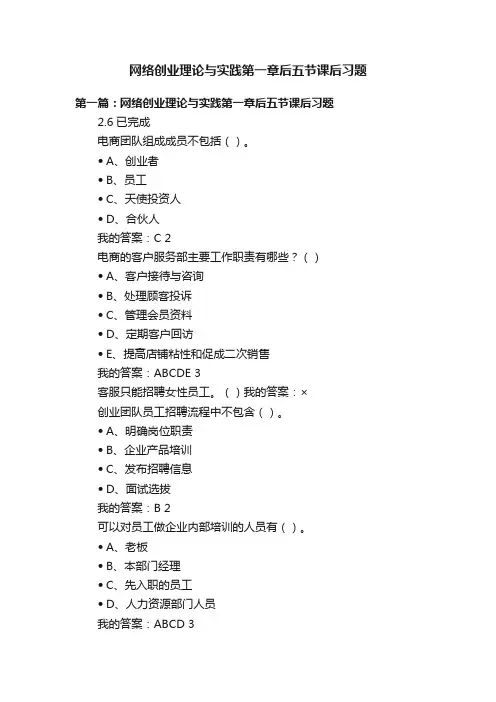 网络创业理论与实践第一章后五节课后习题

第一篇：网络创业理论与实践第一章后五节课后习题

2.6 已完成

电商团队组成成员不包括（ ）。

• A、创业者

• B、员工

• C、天使投资人

• D、合伙人

我的答案：C 2

电商的客户服务部主要工作职责有哪些？（ ）

• A、客户接待与咨询

• B、处理顾客投诉

• C、管理会员资料

• D、定期客户回访

• E、提高店铺粘性和促成二次销售

我的答案：ABCDE 3

客服只能招聘女性员工。（ ）我的答案：×

创业团队员工招聘流程中不包含（ ）。

• A、明确岗位职责

• B、企业产品培训

• C、发布招聘信息

• D、面试选拔

我的答案：B 2

可以对员工做企业内部培训的人员有（ ）。

• A、老板

• B、本部门经理

• C、先入职的员工

• D、人力资源部门人员

我的答案：ABCD 3